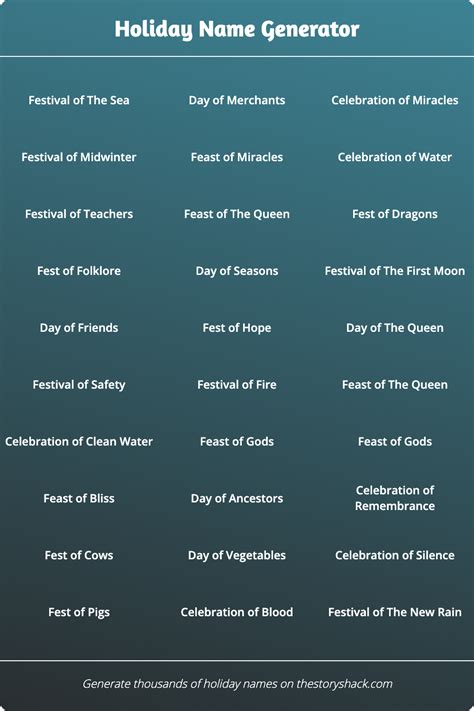 Holiday Name Generator

Festival of The Sea

Festival of Midwinter

Festival of Teachers

Fest of Folklore

Day of Friends

Festival of Safety

Celebration of Clean Water

Feast of Bliss

Fest of Cows

Fest of Pigs

Day of Merchants

Feast of Miracles

Feast of The Queen

Day of Seasons

Fest of Hope

Festival of Fire

Feast of Gods

Day of Ancestors

Day of Vegetables

Celebration of Blood

Celebration of Miracles

Celebration of Water

Fest of Dragons

Festival of The First Moon

Day of The Queen

Feast of The Queen

Feast of Gods

Celebration of Remembrance

Celebration of Silence

Festival of The New Rain

Generate thousands of holiday names on thestoryshack.com